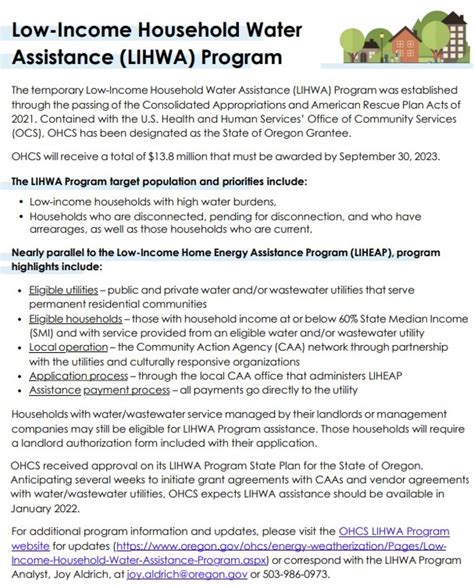 Low-Income Household Water Assistance (LIHWA) Program

The temporary Low-Income Household Water Assistance (LIHWA) Program was established through the passing of the Consolidated Appropriations and American Rescue Plan Acts of 2021. Contained with the U.S. Health and Human Services' Office of Community Services (OCS), OHCS has been designated as the State of Oregon Grantee.

OHCS will receive a total of $13.8 million that must be awarded by September 30, 2023.

The LIHWA Program target population and priorities include:

• Low-income households with high water burdens,
• Households who are disconnected, pending for disconnection, and who have arrearages, as well as those households who are current.

Nearly parallel to the Low-Income Home Energy Assistance Program (LIHEAP), program highlights include:

• Eligible utilities – public and private water and/or wastewater utilities that serve permanent residential communities
• Eligible households – those with household income at or below 60% State Median Income (SMI) and with service provided from an eligible water and/or wastewater utility
• Local operation – the Community Action Agency (CAA) network through partnership with the utilities and culturally responsive organizations
• Application process – through the local CAA office that administers LIHEAP
• Assistance payment process – all payments go directly to the utility

Households with water/wastewater service managed by their landlords or management companies may still be eligible for LIHWA Program assistance. Those households will require a landlord authorization form included with their application.

OHCS received approval on its LIHWA Program State Plan for the State of Oregon. Anticipating several weeks to initiate grant agreements with CAAs and vendor agreements with water/wastewater utilities, OHCS expects LIHWA assistance should be available in January 2022.

For additional program information and updates, please visit the OHCS LIHWA Program website for updates (https://www.oregon.gov/ohcs/energy-weatherization/Pages/Low-Income-Household-Water-Assistance-Program.aspx) or correspond with the LIHWA Program Analyst, Joy Aldrich, at joy.aldrich@oregon.gov or 503-986-0973.